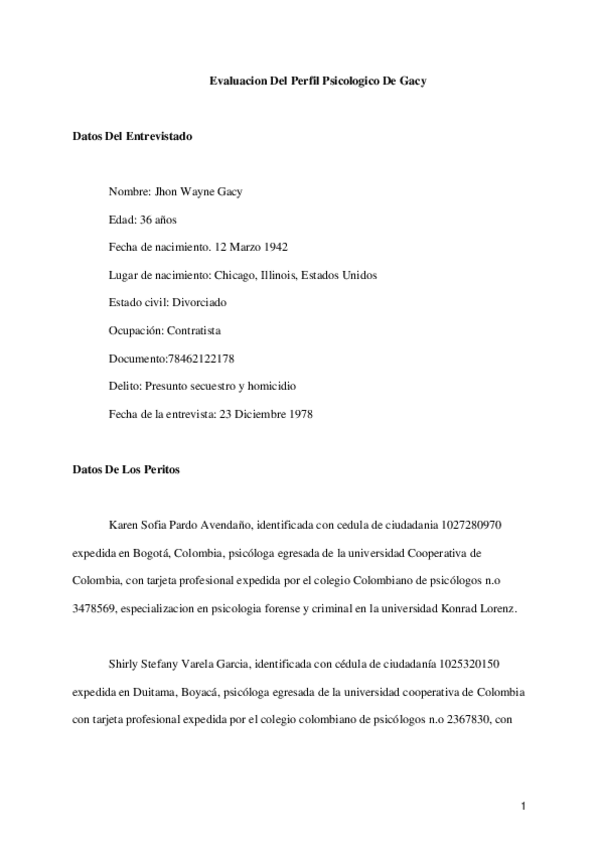 Evaluacion Del Perfil Psicologico De Gacy

Datos Del Entrevistado

Nombre: Jhon Wayne Gacy

Edad: 36 años

Fecha de nacimiento. 12 Marzo 1942

Lugar de nacimiento: Chicago, Illinois, Estados Unidos

Estado civil: Divorciado

Ocupación: Contratista

Documento:78462122178

Delito: Presunto secuestro y homicidio

Fecha de la entrevista: 23 Diciembre 1978

Datos De Los Peritos

Karen Sofia Pardo Avendaño, identificada con cedula de ciudadania 1027280970 expedida en Bogotá, Colombia, psicóloga egresada de la universidad Cooperativa de Colombia, con tarjeta profesional expedida por el colegio Colombiano de psicólogos n.o 3478569, especializacion en psicologia forense y criminal en la universidad Konrad Lorenz.

Shirly Stefany Varela Garcia, identificada con cédula de ciudadanía 1025320150 expedida en Duitama, Boyacá, psicóloga egresada de la universidad cooperativa de Colombia con tarjeta profesional expedida por el colegio colombiano de psicólogos n.o 2367830, con

1